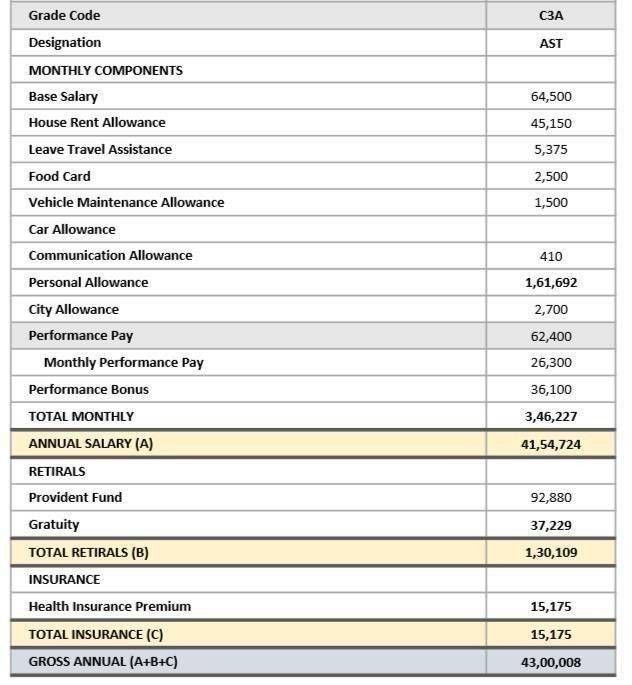 | Grade Code | C3A |
|---|---|
| Designation | AST |
| MONTHLY COMPONENTS | |
| Base Salary | 64,500 |
| House Rent Allowance | 45,150 |
| Leave Travel Assistance | 5,375 |
| Food Card | 2,500 |
| Vehicle Maintenance Allowance | 1,500 |
| Car Allowance | |
| Communication Allowance | 410 |
| Personal Allowance | 1,61,692 |
| City Allowance | 2,700 |
| Performance Pay | 62,400 |
| Monthly Performance Pay | 26,300 |
| Performance Bonus | 36,100 |
| TOTAL MONTHLY | 3,46,227 |
| ANNUAL SALARY (A) | 41,54,724 |
| RETIRALS | |
| Provident Fund | 92,880 |
| Gratuity | 37,229 |
| TOTAL RETIRALS (B) | 1,30,109 |
| INSURANCE | |
| Health Insurance Premium | 15,175 |
| TOTAL INSURANCE (C) | 15,175 |
| GROSS ANNUAL (A+B+C) | 43,00,008 |